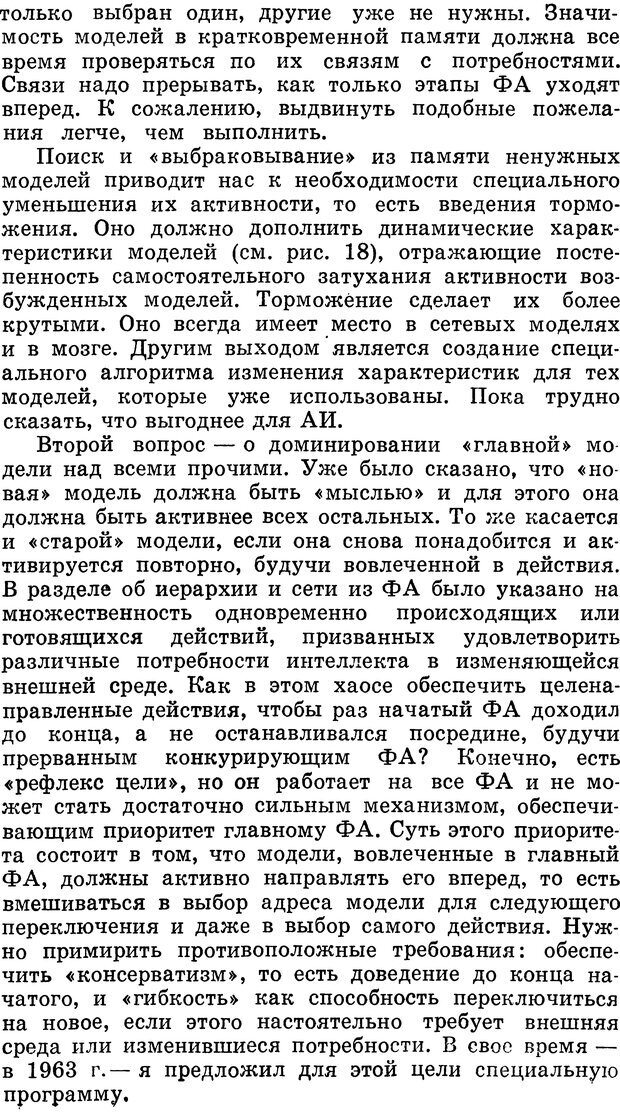 только выбран один, другие уже не нужны. Значимость моделей в кратковременной памяти должна все время проверяться по их связям с потребностями. Связи надо прерывать, как только этапы ФА уходят вперед. К сожалению, выдвинуть подобные пожелания легче, чем выполнить.

Поиск и «выбраковывание» из памяти ненужных моделей приводит нас к необходимости специального уменьшения их активности, то есть введения торможения. Оно должно дополнить динамические характеристики моделей (см. рис. 18), отражающие постепенность самостоятельного затухания активности возбужденных моделей. Торможение сделает их более крутыми. Оно всегда имеет место в сетевых моделях и в мозге. Другим выходом является создание специального алгоритма изменения характеристик для тех моделей, которые уже использованы. Пока трудно сказать, что выгоднее для АИ.

Второй вопрос — о доминировании «главной» модели над всеми прочими. Уже было сказано, что «новая» модель должна быть «мыслью» и для этого она должна быть активнее всех остальных. То же касается и «старой» модели, если она снова понадобится и активируется повторно, будучи вовлеченной в действия. В разделе об иерархии и сети из ФА было указано на множественность одновременно происходящих или готовящихся действий, призванных удовлетворить различные потребности интеллекта в изменяющейся внешней среде. Как в этом хаосе обеспечить целенаправленные действия, чтобы раз начатый ФА доходил до конца, а не останавливался посредине, будучи прерванным конкурирующим ФА? Конечно, есть «рефлекс цели», но он работает на все ФА и не может стать достаточно сильным механизмом, обеспечивающим приоритет главному ФА. Суть этого приоритета состоит в том, что модели, вовлеченные в главный ФА, должны активно направлять его вперед, то есть вмешиваться в выбор адреса модели для следующего переключения и даже в выбор самого действия. Нужно примирить противоположные требования: обеспечить «консерватизм», то есть доведение до конца начатого, и «гибкость» как способность переключиться на новое, если этого настоятельно требует внешняя среда или изменившиеся потребности. В свое время — в 1963 г. — я предложил для этой цели специальную программу.